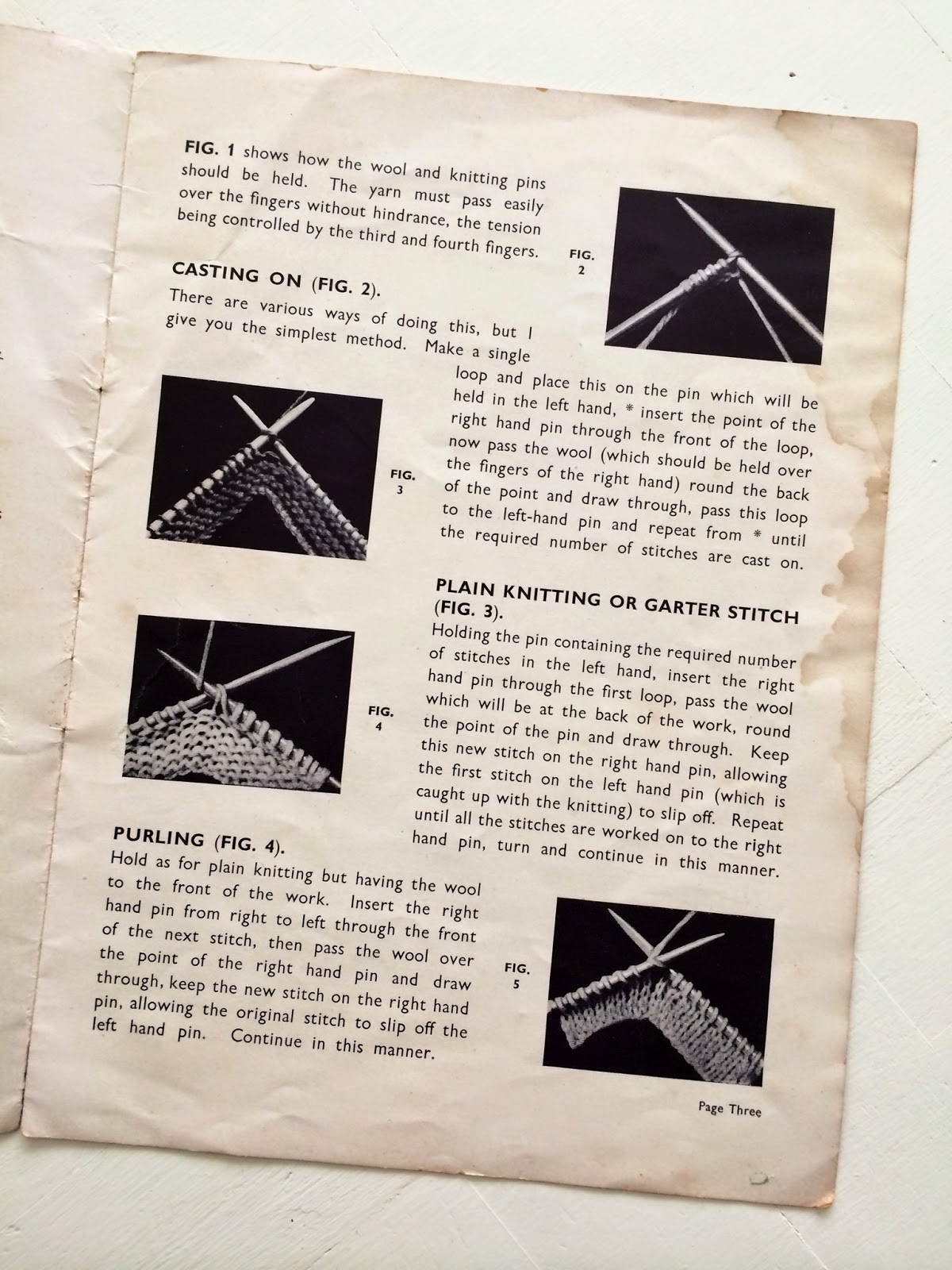 FIG. 1 shows how the wool and knitting pins should be held. The yarn must pass easily over the fingers without hindrance, the tension being controlled by the third and fourth fingers.

FIG. 2

CASTING ON (FIG. 2).
There are various ways of doing this, but I give you the simplest method. Make a single loop and place this on the pin which will be held in the left hand, * insert the point of the right hand pin through the front of the loop, now pass the wool (which should be held over the fingers of the right hand) round the back of the point and draw through, pass this loop to the left-hand pin and repeat from * until the required number of stitches are cast on.

FIG. 3

PLAIN KNITTING OR GARTER STITCH (FIG. 3).
Holding the pin containing the required number of stitches in the left hand, insert the right hand pin through the first loop, pass the wool which will be at the back of the work, round the point of the pin and draw through. Keep this new stitch on the right hand pin, allowing the first stitch on the left hand pin (which is caught up with the knitting) to slip off. Repeat until all the stitches are worked on to the right hand pin, turn and continue in this manner.

FIG. 4

PURLING (FIG. 4).
Hold as for plain knitting but having the wool to the front of the work. Insert the right hand pin from right to left through the front of the next stitch, then pass the wool over the point of the right hand pin and draw through, keep the new stitch on the right hand pin, allowing the original stitch to slip off the left hand pin. Continue in this manner.

FIG. 5

Page Three